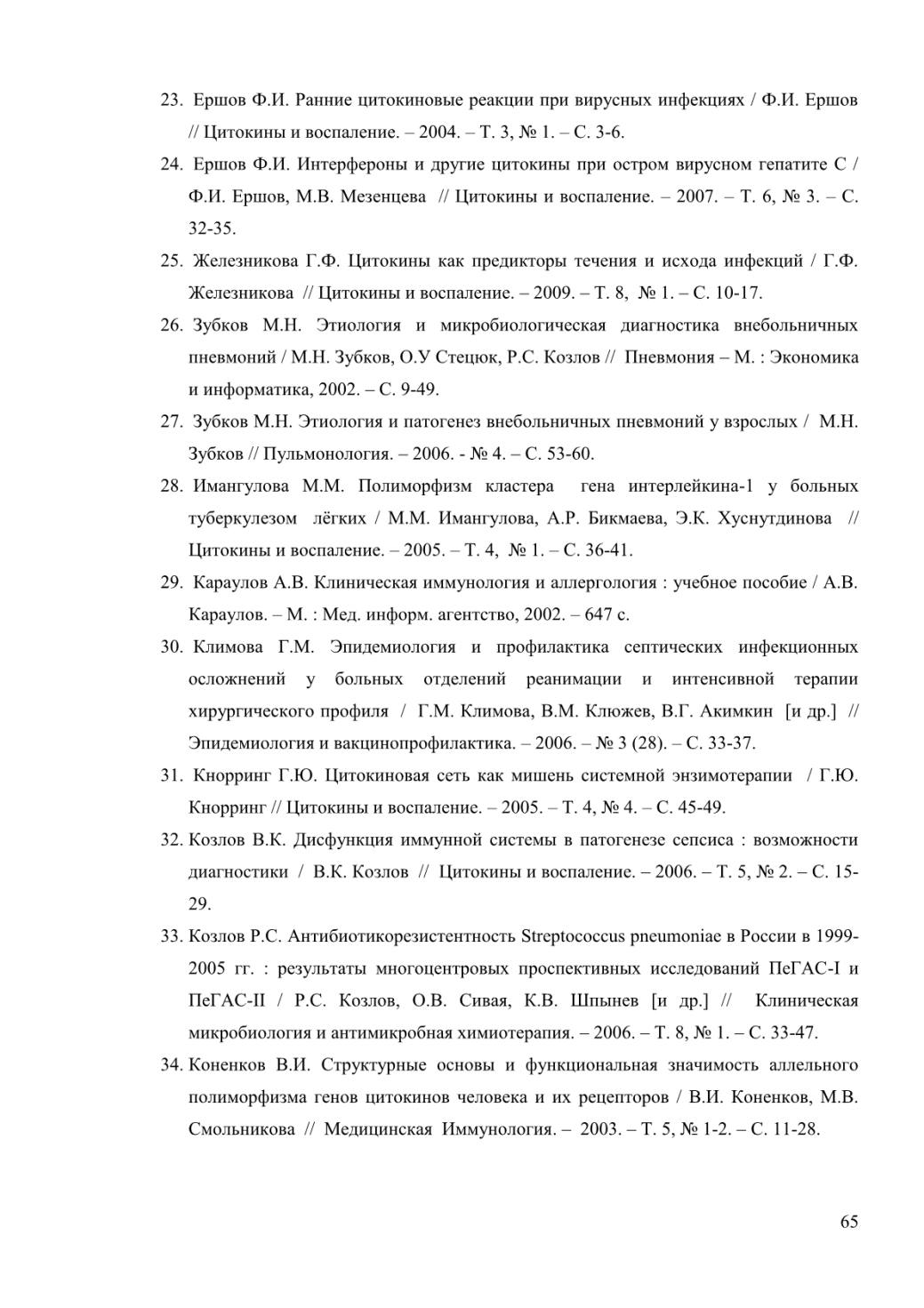 23. Ершов Ф.И. Ранние цитокиновые реакции при вирусных инфекциях / Ф.И. Ершов // Цитокины и воспаление. – 2004. – Т. 3, № 1. – С. 3-6.

24. Ершов Ф.И. Интерфероны и другие цитокины при остром вирусном гепатите С / Ф.И. Ершов, М.В. Мезенцева // Цитокины и воспаление. – 2007. – Т. 6, № 3. – С. 32-35.

25. Железникова Г.Ф. Цитокины как предикторы течения и исхода инфекций / Г.Ф. Железникова // Цитокины и воспаление. – 2009. – Т. 8, № 1. – С. 10-17.

26. Зубков М.Н. Этиология и микробиологическая диагностика внебольничных пневмоний / М.Н. Зубков, О.У Стецюк, Р.С. Козлов // Пневмония – М. : Экономика и информатика, 2002. – С. 9-49.

27. Зубков М.Н. Этиология и патогенез внебольничных пневмоний у взрослых / М.Н. Зубков // Пульмонология. – 2006. - № 4. – С. 53-60.

28. Имангулова М.М. Полиморфизм кластера гена интерлейкина-1 у больных туберкулезом лёгких / М.М. Имангулова, А.Р. Бикмаева, Э.К. Хуснутдинова // Цитокины и воспаление. – 2005. – Т. 4, № 1. – С. 36-41.

29. Караулов А.В. Клиническая иммунология и аллергология : учебное пособие / А.В. Караулов. – М. : Мед. информ. агентство, 2002. – 647 с.

30. Климова Г.М. Эпидемиология и профилактика септических инфекционных осложнений у больных отделений реанимации и интенсивной терапии хирургического профиля / Г.М. Климова, В.М. Клюжев, В.Г. Акимкин [и др.] // Эпидемиология и вакцинопрофилактика. – 2006. – № 3 (28). – С. 33-37.

31. Кнорринг Г.Ю. Цитокиновая сеть как мишень системной энзимотерапии / Г.Ю. Кнорринг // Цитокины и воспаление. – 2005. – Т. 4, № 4. – С. 45-49.

32. Козлов В.К. Дисфункция иммунной системы в патогенезе сепсиса : возможности диагностики / В.К. Козлов // Цитокины и воспаление. – 2006. – Т. 5, № 2. – С. 15-29.

33. Козлов Р.С. Антибиотикорезистентность Streptococcus pneumoniae в России в 1999-2005 гг. : результаты многоцентровых проспективных исследований ПеГАС-I и ПеГАС-II / Р.С. Козлов, О.В. Сивая, К.В. Шпынев [и др.] // Клиническая микробиология и антимикробная химиотерапия. – 2006. – Т. 8, № 1. – С. 33-47.

34. Коненков В.И. Структурные основы и функциональная значимость аллельного полиморфизма генов цитокинов человека и их рецепторов / В.И. Коненков, М.В. Смольникова // Медицинская Иммунология. – 2003. – Т. 5, № 1-2. – С. 11-28.

65